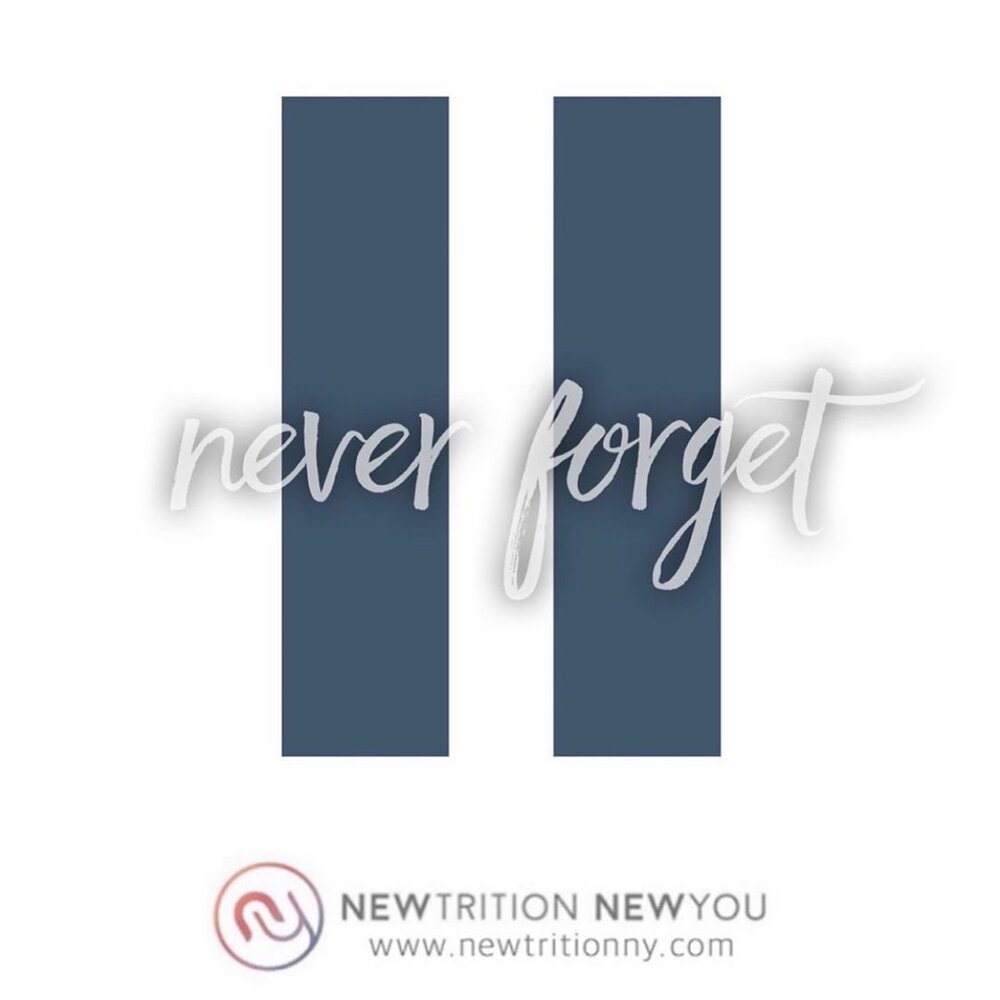 never forget

NEWTRITION NEWYOU
www.newtritionny.com